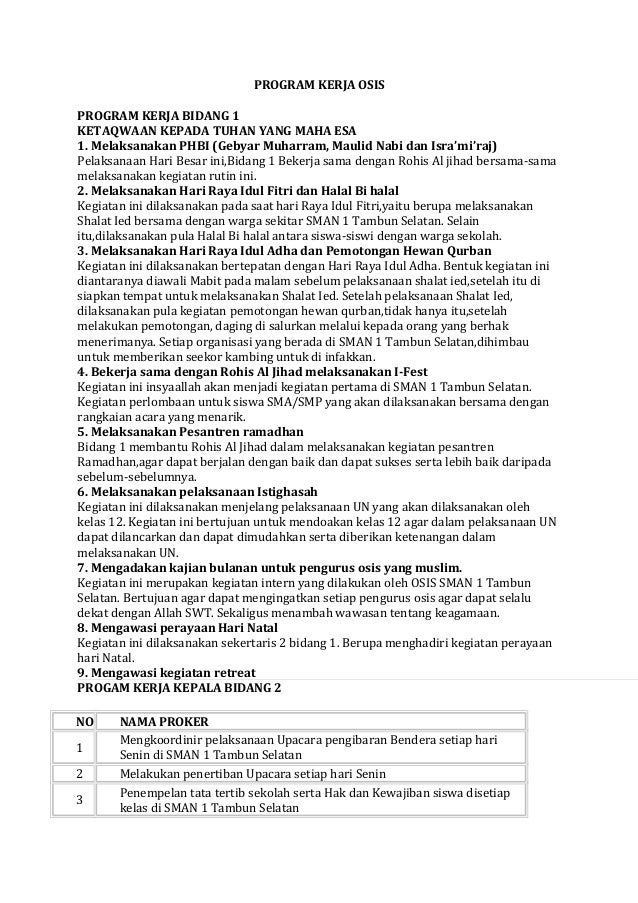 PROGRAM KERJA OSIS

PROGRAM KERJA BIDANG 1
KETAQWAAN KEPADA TUHAN YANG MAHA ESA
1. Melaksanakan PHBI (Gebyar Muharram, Maulid Nabi dan Isra'mi'raj)
Pelaksanaan Hari Besar ini,Bidang 1 Bekerja sama dengan Rohis Al jihad bersama-sama melaksanakan kegiatan rutin ini.
2. Melaksanakan Hari Raya Idul Fitri dan Halal Bi halal
Kegiatan ini dilaksanakan pada saat hari Raya Idul Fitri,yaitu berupa melaksanakan Shalat Ied bersama dengan warga sekitar SMAN 1 Tambun Selatan. Selain itu,dilaksanakan pula Halal Bi halal antara siswa-siswi dengan warga sekolah.
3. Melaksanakan Hari Raya Idul Adha dan Pemotongan Hewan Qurban
Kegiatan ini dilaksanakan bertepatan dengan Hari Raya Idul Adha. Bentuk kegiatan ini diantaranya diawali Mabit pada malam sebelum pelaksanaan shalat ied,setelah itu di siapkan tempat untuk melaksanakan Shalat Ied. Setelah pelaksanaan Shalat Ied, dilaksanakan pula kegiatan pemotongan hewan qurban,tidak hanya itu,setelah melakukan pemotongan, daging di salurkan melalui kepada orang yang berhak menerimanya. Setiap organisasi yang berada di SMAN 1 Tambun Selatan,dihimbau untuk memberikan seekor kambing untuk di infakkan.
4. Bekerja sama dengan Rohis Al Jihad melaksanakan I-Fest
Kegiatan ini insyaallah akan menjadi kegiatan pertama di SMAN 1 Tambun Selatan. Kegiatan perlombaan untuk siswa SMA/SMP yang akan dilaksanakan bersama dengan rangkaian acara yang menarik.
5. Melaksanakan Pesantren ramadhan
Bidang 1 membantu Rohis Al Jihad dalam melaksanakan kegiatan pesantren Ramadhan,agar dapat berjalan dengan baik dan dapat sukses serta lebih baik daripada sebelum-sebelumnya.
6. Melaksanakan pelaksanaan Istighasah
Kegiatan ini dilaksanakan menjelang pelaksanaan UN yang akan dilaksanakan oleh kelas 12. Kegiatan ini bertujuan untuk mendoakan kelas 12 agar dalam pelaksanaan UN dapat dilancarkan dan dapat dimudahkan serta diberikan ketenangan dalam melaksanakan UN.
7. Mengadakan kajian bulanan untuk pengurus osis yang muslim.
Kegiatan ini merupakan kegiatan intern yang dilakukan oleh OSIS SMAN 1 Tambun Selatan. Bertujuan agar dapat mengingatkan setiap pengurus osis agar dapat selalu dekat dengan Allah SWT. Sekaligus menambah wawasan tentang keagamaan.
8. Mengawasi perayaan Hari Natal
Kegiatan ini dilaksanakan sekertaris 2 bidang 1. Berupa menghadiri kegiatan perayaan hari Natal.
9. Mengawasi kegiatan retreat
PROGAM KERJA KEPALA BIDANG 2

| NO | NAMA PROKER |
|---|---|
| 1 | Mengkoordinir pelaksanaan Upacara pengibaran Bendera setiap hari Senin di SMAN 1 Tambun Selatan |
| 2 | Melakukan penertiban Upacara setiap hari Senin |
| 3 | Penempelan tata tertib sekolah serta Hak dan Kewajiban siswa disetiap kelas di SMAN 1 Tambun Selatan |